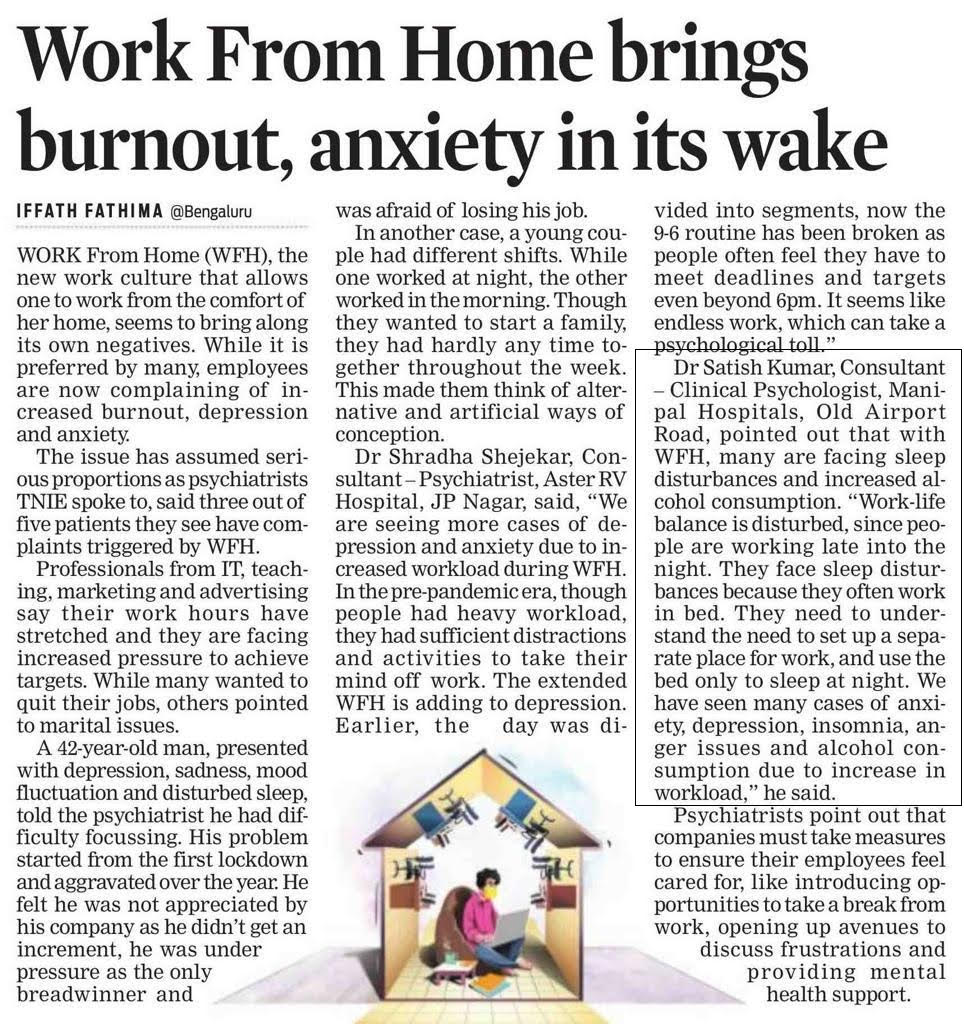 Work From Home brings burnout, anxiety in its wake

IFFATH FATHIMA @Bengaluru

WORK From Home (WFH), the new work culture that allows one to work from the comfort of her home, seems to bring along its own negatives. While it is preferred by many, employees are now complaining of increased burnout, depression and anxiety.

The issue has assumed serious proportions as psychiatrists TNIE spoke to, said three out of five patients they see have complaints triggered by WFH.

Professionals from IT, teaching, marketing and advertising say their work hours have stretched and they are facing increased pressure to achieve targets. While many wanted to quit their jobs, others pointed to marital issues.

A 42-year-old man, presented with depression, sadness, mood fluctuation and disturbed sleep, told the psychiatrist he had difficulty focussing. His problem started from the first lockdown and aggravated over the year. He felt he was not appreciated by his company as he didn't get an increment, he was under pressure as the only breadwinner and was afraid of losing his job.

In another case, a young couple had different shifts. While one worked at night, the other worked in the morning. Though they wanted to start a family, they had hardly any time together throughout the week. This made them think of alternative and artificial ways of conception.

Dr Shradha Shejekar, Consultant – Psychiatrist, Aster RV Hospital, JP Nagar, said, "We are seeing more cases of depression and anxiety due to increased workload during WFH. In the pre-pandemic era, though people had heavy workload, they had sufficient distractions and activities to take their mind off work. The extended WFH is adding to depression. Earlier, the day was divided into segments, now the 9-6 routine has been broken as people often feel they have to meet deadlines and targets even beyond 6pm. It seems like endless work, which can take a psychological toll."

Dr Satish Kumar, Consultant – Clinical Psychologist, Manipal Hospitals, Old Airport Road, pointed out that with WFH, many are facing sleep disturbances and increased alcohol consumption. "Work-life balance is disturbed, since people are working late into the night. They face sleep disturbances because they often work in bed. They need to understand the need to set up a separate place for work, and use the bed only to sleep at night. We have seen many cases of anxiety, depression, insomnia, anger issues and alcohol consumption due to increase in workload," he said.

Psychiatrists point out that companies must take measures to ensure their employees feel cared for, like introducing opportunities to take a break from work, opening up avenues to discuss frustrations and providing mental health support.